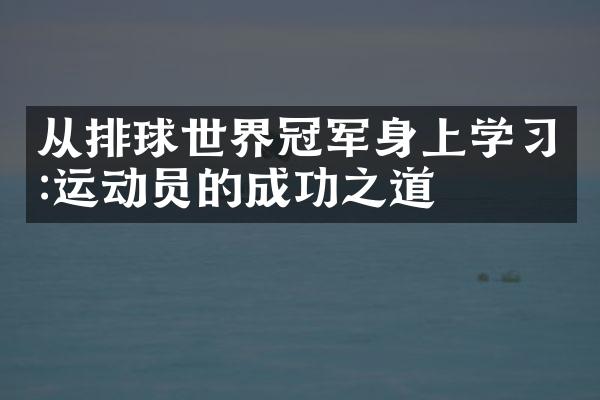 从排球世界冠军身上学习:运动员的成功之道